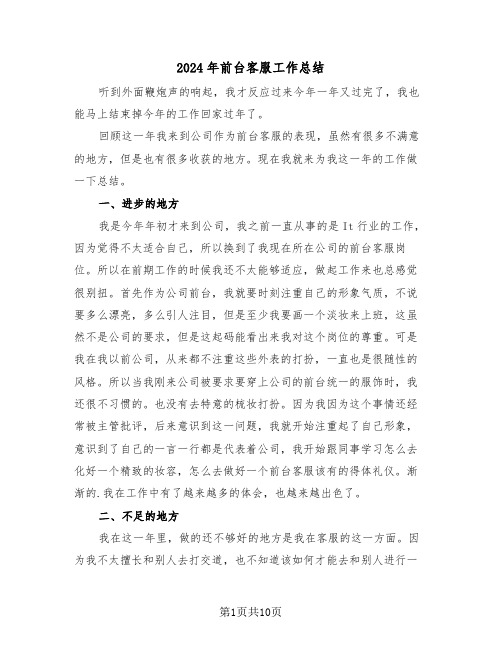 2024年前台客服工作总结

听到外面鞭炮声的响起，我才反应过来今年一年又过完了，我也能马上结束掉今年的工作回家过年了。

回顾这一年我来到公司作为前台客服的表现，虽然有很多不满意的地方，但是也有很多收获的地方。现在我就来为我这一年的工作做一下总结。

一、进步的地方

我是今年年初才来到公司，我之前一直从事的是It行业的工作，因为觉得不太适合自己，所以换到了我现在所在公司的前台客服岗位。所以在前期工作的时候我还不太能够适应，做起工作来也总感觉很别扭。首先作为公司前台，我就要时刻注重自己的形象气质，不说要多么漂亮，多么引人注目，但是至少我要画一个淡妆来上班，这虽然不是公司的要求，但是这起码能看出来我对这个岗位的尊重。可是我在我以前公司，从来都不注重这些外表的打扮，一直也是很随性的风格。所以当我刚来公司被要求要穿上公司的前台统一的服饰时，我还很不习惯的。也没有去特意的梳妆打扮。因为我因为这个事情还经常被主管批评，后来意识到这一问题，我就开始注重起了自己形象，意识到了自己的一言一行都是代表着公司，我开始跟同事学习怎么去化好一个精致的妆容，怎么去做好一个前台客服该有的得体礼仪。渐渐的.我在工作中有了越来越多的体会，也越来越出色了。

二、不足的地方

我在这一年里，做的还不够好的地方是我在客服的这一方面。因为我不太擅长和别人去打交道，也不知道该如何才能去和别人进行一

第1页共10页